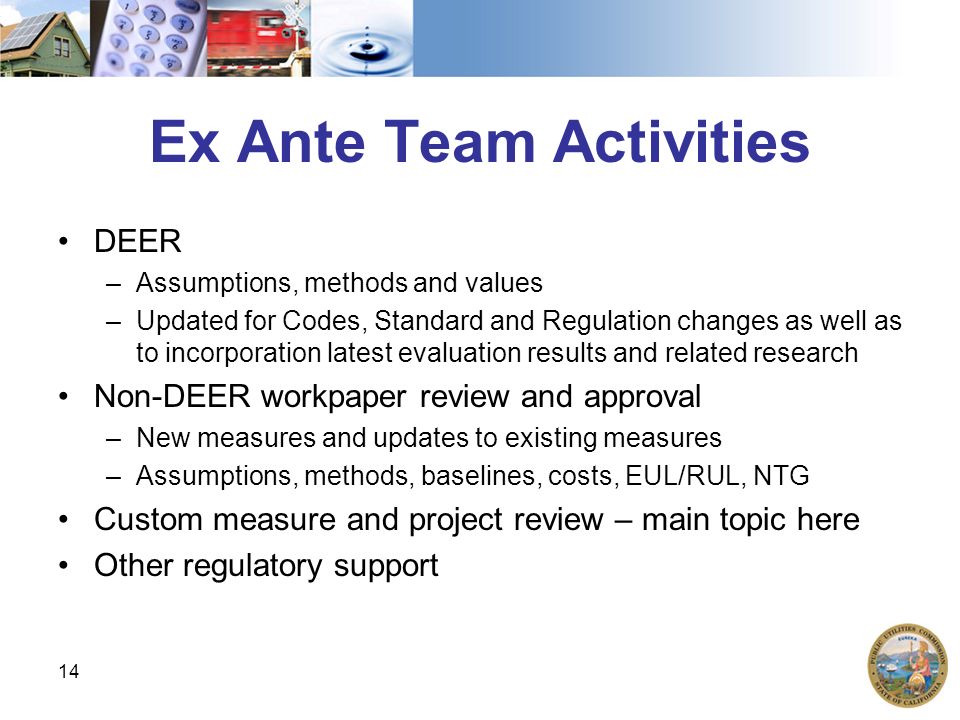 Ex Ante Team Activities

• DEER
– Assumptions, methods and values
– Updated for Codes, Standard and Regulation changes as well as to incorporation latest evaluation results and related research

• Non-DEER workpaper review and approval
– New measures and updates to existing measures
– Assumptions, methods, baselines, costs, EUL/RUL, NTG

• Custom measure and project review – main topic here

• Other regulatory support

14

PUBLIC UTILITIES COMMISSION
EUREKA
STATE OF CALIFORNIA